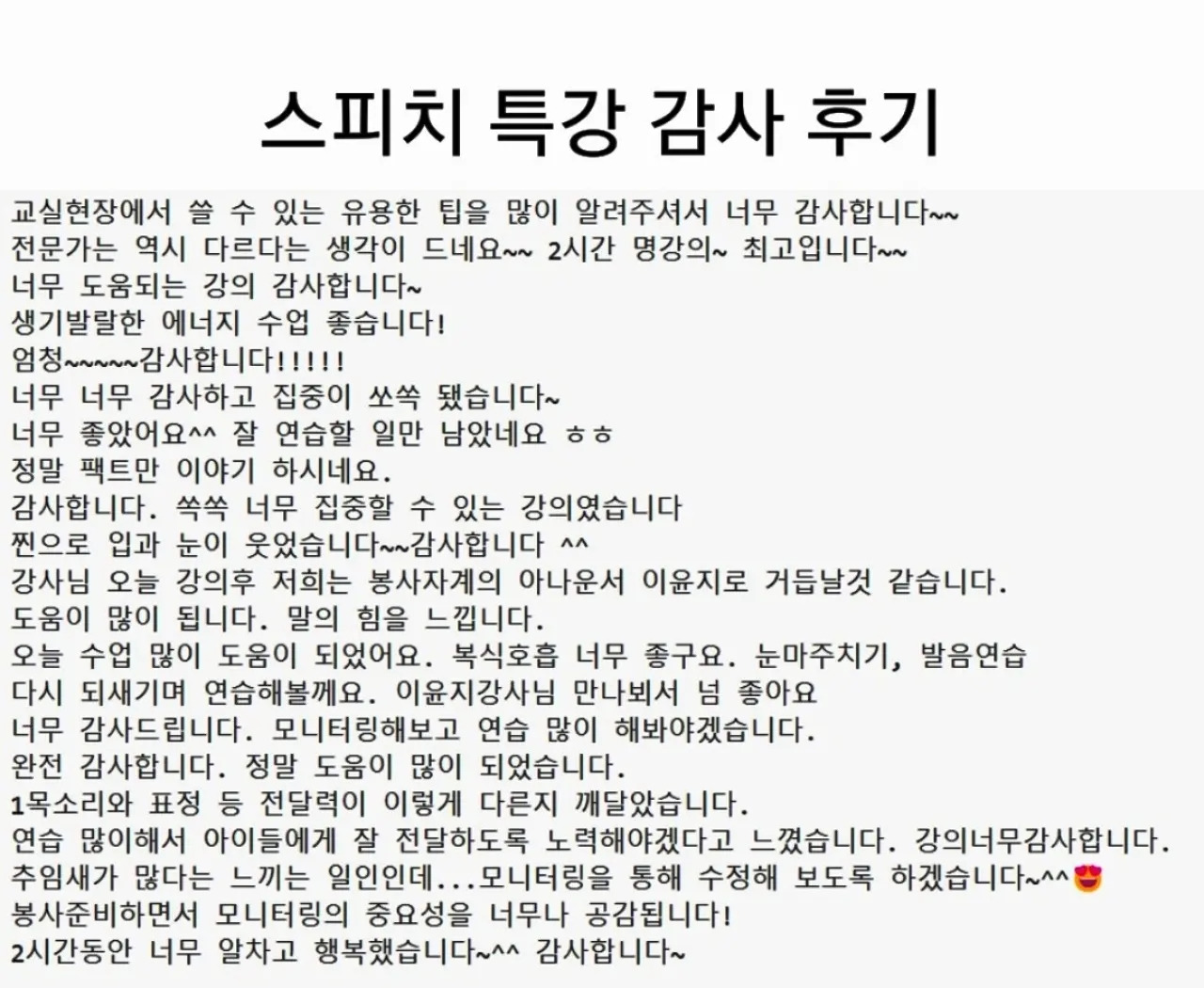 스피치 특강 감사 후기

교실현장에서 쓸 수 있는 유용한 팁을 많이 알려주셔서 너무 감사합니다~~
전문가는 역시 다르다는 생각이 드네요~~ 2시간 명강의~ 최고입니다~~
너무 도움되는 강의 감사합니다~
생기발랄한 에너지 수업 좋습니다!
엄청~~~~~감사합니다!!!!!
너무 너무 감사하고 집중이 쏘쏙 됐습니다~
너무 좋았어요^^ 잘 연습할 일만 남았네요 ㅎㅎ
정말 팩트만 이야기 하시네요.
감사합니다. 쏙쏙 너무 집중할 수 있는 강의였습니다
찐으로 입과 눈이 웃었습니다~~감사합니다 ^^
강사님 오늘 강의후 저희는 봉사자계의 아나운서 이윤지로 거듭날것 같습니다.
도움이 많이 됩니다. 말의 힘을 느낍니다.
오늘 수업 많이 도움이 되었어요. 복식호흡 너무 좋구요. 눈마주치기, 발음연습
다시 되새기며 연습해볼께요. 이윤지강사님 만나뵈서 넘 좋아요
너무 감사드립니다. 모니터링해보고 연습 많이 해봐야겠습니다.
완전 감사합니다. 정말 도움이 많이 되었습니다.
1목소리와 표정 등 전달력이 이렇게 다른지 깨달았습니다.
연습 많이해서 아이들에게 잘 전달하도록 노력해야겠다고 느꼈습니다. 강의너무감사합니다.
추임새가 많다는 느끼는 일인인데...모니터링을 통해 수정해 보도록 하겠습니다~^^😍
봉사준비하면서 모니터링의 중요성을 너무나 공감됩니다!
2시간동안 너무 알차고 행복했습니다~^^ 감사합니다~